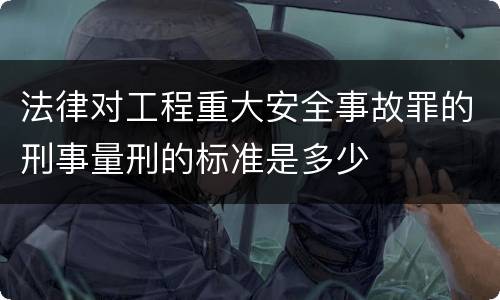 法律对工程重大安全事故罪的刑事量刑的标准是多少